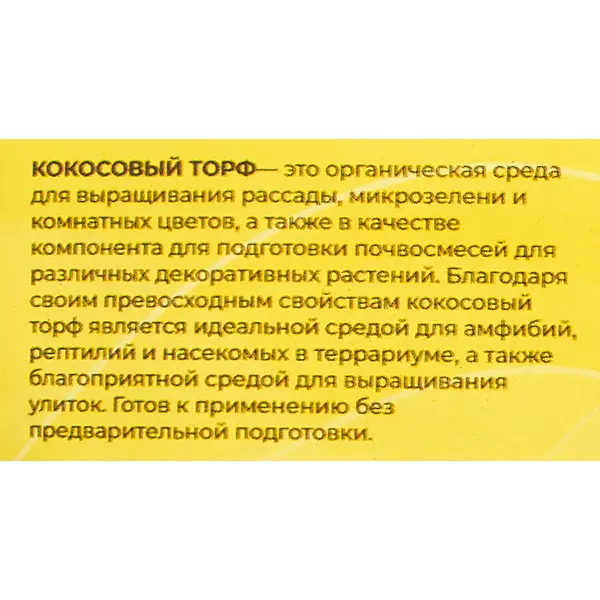 КОКОСОВЫЙ ТОРФ— это органическая среда для выращивания рассады, микрозелени и комнатных цветов, а также в качестве компонента для подготовки почвосмесей для различных декоративных растений. Благодаря своим превосходным свойствам кокосовый торф является идеальной средой для амфибий, рептилий и насекомых в террариуме, а также благоприятной средой для выращивания улиток. Готов к применению без предварительной подготовки.